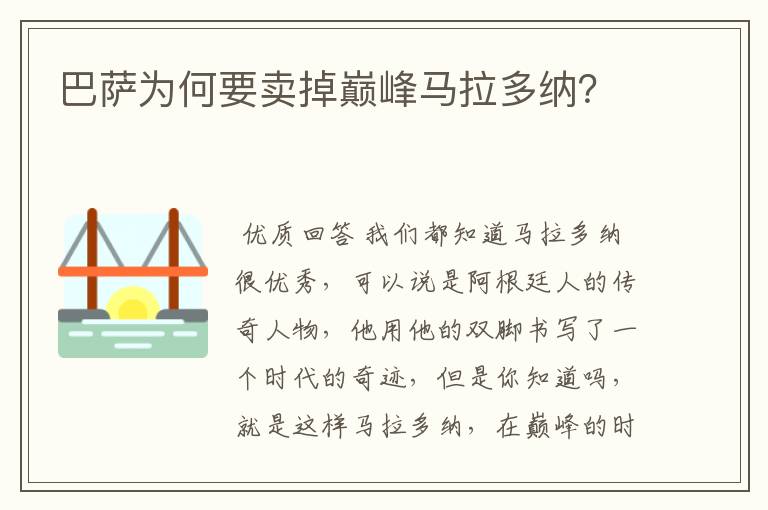 巴萨为何要卖掉巅峰马拉多纳?

优质回答 我们都知道马拉多纳很优秀，可以说是阿根廷人的传奇人物，他用他的双脚书写了一个时代的奇迹，但是你知道吗，就是这样马拉多纳，在巅峰的时